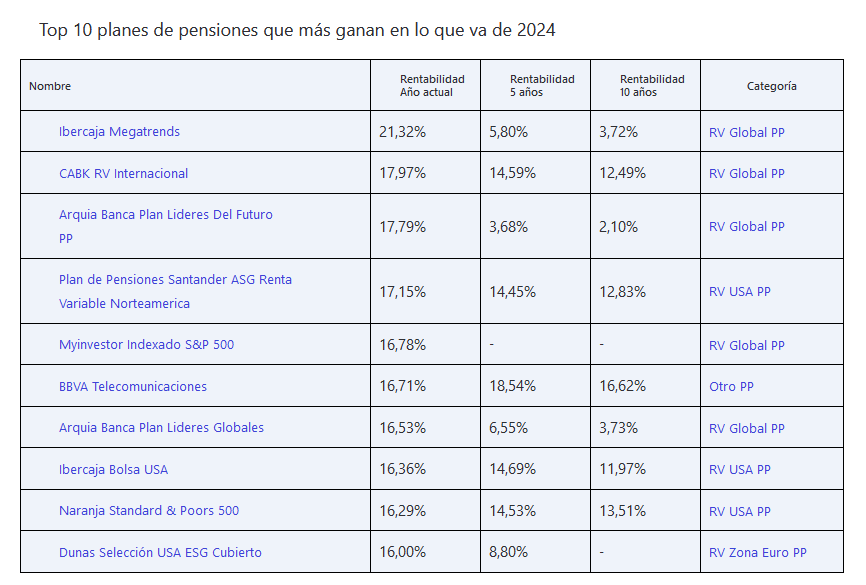 Top 10 planes de pensiones que más ganan en lo que va de 2024

| Nombre | Rentabilidad Año actual | Rentabilidad 5 años | Rentabilidad 10 años | Categoría |
|---|---|---|---|---|
| Ibercaja Megatrends | 21,32% | 5,80% | 3,72% | RV Global PP |
| CABK RV Internacional | 17,97% | 14,59% | 12,49% | RV Global PP |
| Arquia Banca Plan Lideres Del Futuro PP | 17,79% | 3,68% | 2,10% | RV Global PP |
| Plan de Pensiones Santander ASG Renta Variable Norteamerica | 17,15% | 14,45% | 12,83% | RV USA PP |
| Myinvestor Indexado S&P 500 | 16,78% | - | - | RV Global PP |
| BBVA Telecomunicaciones | 16,71% | 18,54% | 16,62% | Otro PP |
| Arquia Banca Plan Lideres Globales | 16,53% | 6,55% | 3,73% | RV Global PP |
| Ibercaja Bolsa USA | 16,36% | 14,69% | 11,97% | RV USA PP |
| Naranja Standard & Poors 500 | 16,29% | 14,53% | 13,51% | RV USA PP |
| Dunas Selección USA ESG Cubierto | 16,00% | 8,80% | - | RV Zona Euro PP |